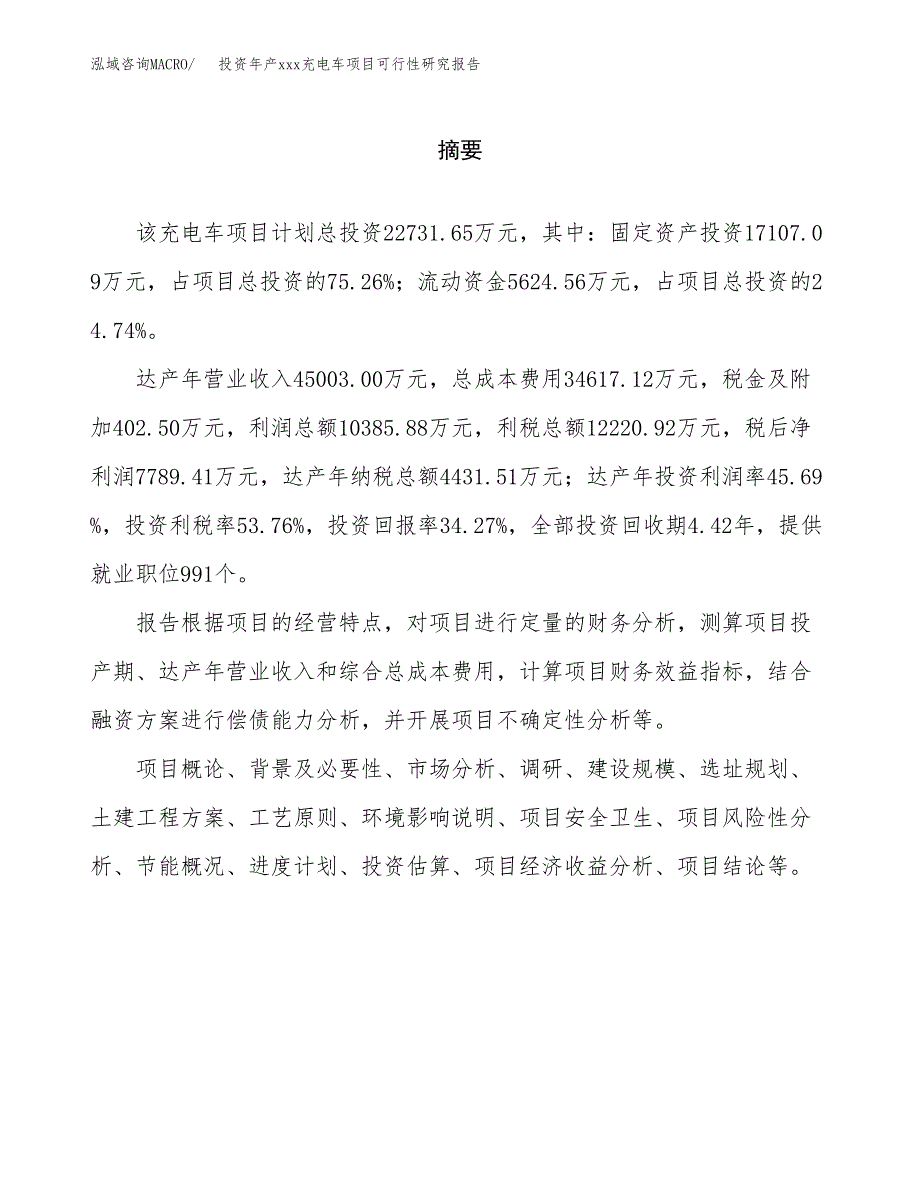 泓域咨询MACRO/　投资年产xxx充电车项目可行性研究报告

摘要

该充电车项目计划总投资22731.65万元，其中：固定资产投资17107.09万元，占项目总投资的75.26%；流动资金5624.56万元，占项目总投资的24.74%。

达产年营业收入45003.00万元，总成本费用34617.12万元，税金及附加402.50万元，利润总额10385.88万元，利税总额12220.92万元，税后净利润7789.41万元，达产年纳税总额4431.51万元；达产年投资利润率45.69%，投资利税率53.76%，投资回报率34.27%，全部投资回收期4.42年，提供就业职位991个。

报告根据项目的经营特点，对项目进行定量的财务分析，测算项目投产期、达产年营业收入和综合总成本费用，计算项目财务效益指标，结合融资方案进行偿债能力分析，并开展项目不确定性分析等。

项目概论、背景及必要性、市场分析、调研、建设规模、选址规划、土建工程方案、工艺原则、环境影响说明、项目安全卫生、项目风险性分析、节能概况、进度计划、投资估算、项目经济收益分析、项目结论等。